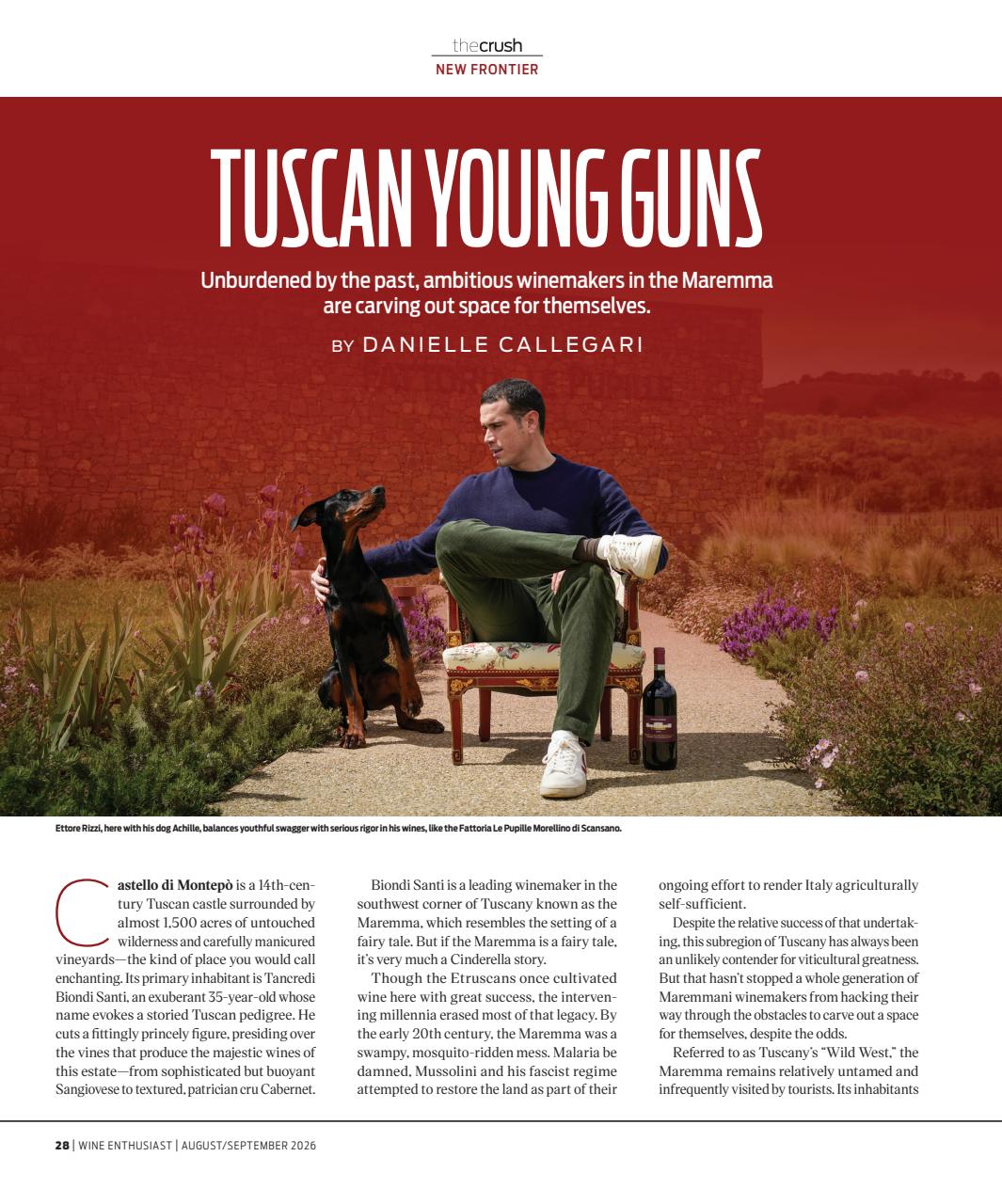 thecrush
NEW FRONTIER

TUSCAN YOUNG GUNS

Unburdened by the past, ambitious winemakers in the Maremma are carving out space for themselves.

BY DANIELLE CALLEGARI

Ettore Rizzi, here with his dog Achille, balances youthful swagger with serious rigor in his wines, like the Fattoria Le Pupille Morellino di Scansano.

Castello di Montepò is a 14th-century Tuscan castle surrounded by almost 1,500 acres of untouched wilderness and carefully manicured vineyards—the kind of place you would call enchanting. Its primary inhabitant is Tancredi Biondi Santi, an exuberant 35-year-old whose name evokes a storied Tuscan pedigree. He cuts a fittingly princely figure, presiding over the vines that produce the majestic wines of this estate—from sophisticated but buoyant Sangiovese to textured, patrician cru Cabernet.

Biondi Santi is a leading winemaker in the southwest corner of Tuscany known as the Maremma, which resembles the setting of a fairy tale. But if the Maremma is a fairy tale, it's very much a Cinderella story.

Though the Etruscans once cultivated wine here with great success, the intervening millennia erased most of that legacy. By the early 20th century, the Maremma was a swampy, mosquito-ridden mess. Malaria be damned, Mussolini and his fascist regime attempted to restore the land as part of their ongoing effort to render Italy agriculturally self-sufficient.

Despite the relative success of that undertaking, this subregion of Tuscany has always been an unlikely contender for viticultural greatness. But that hasn't stopped a whole generation of Maremmani winemakers from hacking their way through the obstacles to carve out a space for themselves, despite the odds.

Referred to as Tuscany's "Wild West," the Maremma remains relatively untamed and infrequently visited by tourists. Its inhabitants

28 | WINE ENTHUSIAST | AUGUST/SEPTEMBER 2026